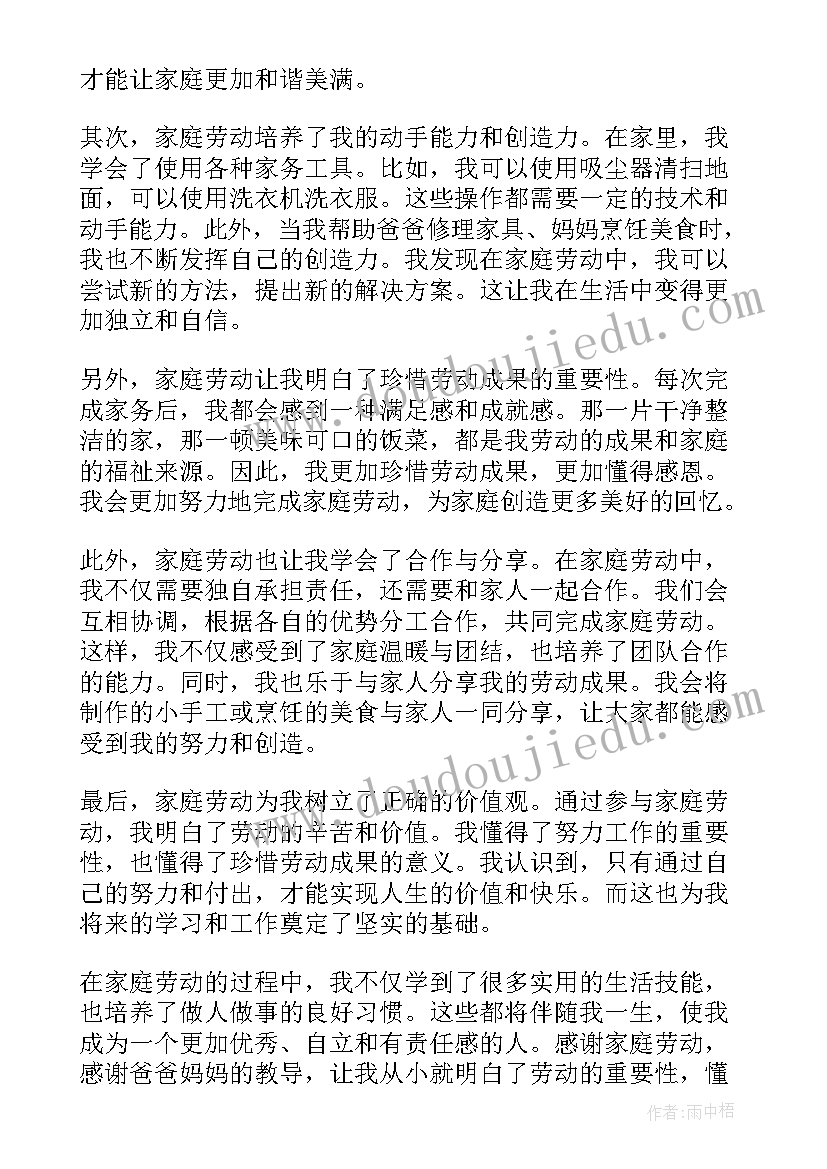 才能让家庭更加和谐美满。

其次，家庭劳动培养了我的动手能力和创造力。在家里，我学会了使用各种家务工具。比如，我可以使用吸尘器清扫地面，可以使用洗衣机洗衣服。这些操作都需要一定的技术和动手能力。此外，当我帮助爸爸修理家具、妈妈烹饪美食时，我也不断发挥自己的创造力。我发现在家庭劳动中，我可以尝试新的方法，提出新的解决方案。这让我在生活中变得更加独立和自信。

另外，家庭劳动让我明白了珍惜劳动成果的重要性。每次完成家务后，我都会感到一种满足感和成就感。那一片干净整洁的家，那一顿美味可口的饭菜，都是我劳动的成果和家庭的福祉来源。因此，我更加珍惜劳动成果，更加懂得感恩。我会更加努力地完成家庭劳动，为家庭创造更多美好的回忆。

此外，家庭劳动也让我学会了合作与分享。在家庭劳动中，我不仅需要独自承担责任，还需要和家人一起合作。我们会互相协调，根据各自的优势分工合作，共同完成家庭劳动。这样，我不仅感受到了家庭温暖与团结，也培养了团队合作的能力。同时，我也乐于与家人分享我的劳动成果。我会将制作的小手工或烹饪的美食与家人一同分享，让大家都能感受到我的努力和创造。

最后，家庭劳动为我树立了正确的价值观。通过参与家庭劳动，我明白了劳动的辛苦和价值。我懂得了努力工作的重要性，也懂得了珍惜劳动成果的意义。我认识到，只有通过自己的努力和付出，才能实现人生的价值和快乐。而这也为我将来的学习和工作奠定了坚实的基础。

在家庭劳动的过程中，我不仅学到了很多实用的生活技能，也培养了做人做事的良好习惯。这些都将伴随我一生，使我成为一个更加优秀、自立和有责任感的人。感谢家庭劳动，感谢爸爸妈妈的教导，让我从小就明白了劳动的重要性，懂

www.doudoujiedu.com
www.doudoujiedu.com
作者：雨中梧